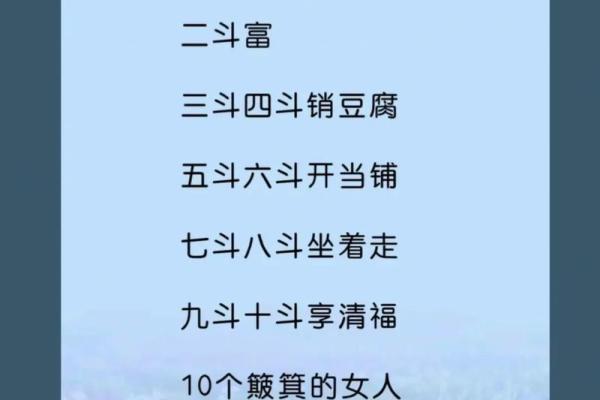 二斗富

三斗四斗销豆腐

五斗六斗开当铺

七斗八斗坐着走

九斗十斗享清福

10个簸箕的女人